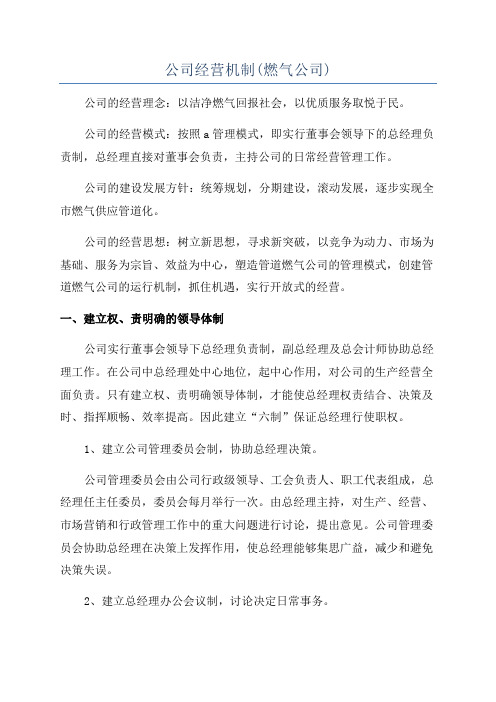 公司经营机制(燃气公司)

公司的经营理念：以洁净燃气回报社会，以优质服务取悦于民。

公司的经营模式：按照a管理模式，即实行董事会领导下的总经理负责制，总经理直接对董事会负责，主持公司的日常经营管理工作。

公司的建设发展方针：统筹规划，分期建设，滚动发展，逐步实现全市燃气供应管道化。

公司的经营思想：树立新思想，寻求新突破，以竞争为动力、市场为基础、服务为宗旨、效益为中心，塑造管道燃气公司的管理模式，创建管道燃气公司的运行机制，抓住机遇，实行开放式的经营。

一、建立权、责明确的领导体制

公司实行董事会领导下总经理负责制，副总经理及总会计师协助总经理工作。在公司中总经理处中心地位，起中心作用，对公司的生产经营全面负责。只有建立权、责明确领导体制，才能使总经理权责结合、决策及时、指挥顺畅、效率提高。因此建立“六制”保证总经理行使职权。

1、建立公司管理委员会制，协助总经理决策。

公司管理委员会由公司行政级领导、工会负责人、职工代表组成，总经理任主任委员，委员会每月举行一次。由总经理主持，对生产、经营、市场营销和行政管理工作中的重大问题进行讨论，提出意见。公司管理委员会协助总经理在决策上发挥作用，使总经理能够集思广益，减少和避免决策失误。

2、建立总经理办公会议制，讨论决定日常事务。